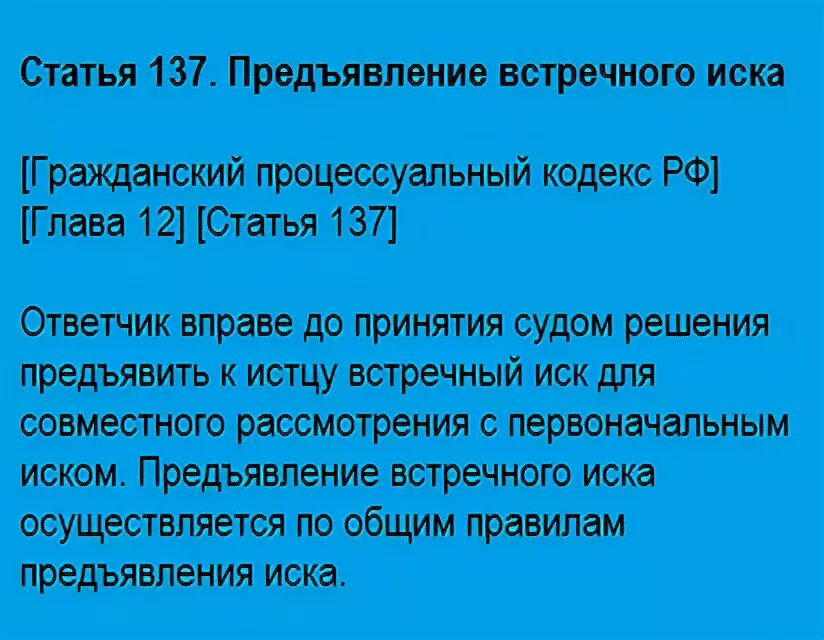 Статья 137. Предъявление встречного иска

[Гражданский процессуальный кодекс РФ] [Глава 12] [Статья 137]

Ответчик вправе до принятия судом решения предъявить к истцу встречный иск для совместного рассмотрения с первоначальным иском. Предъявление встречного иска осуществляется по общим правилам предъявления иска.